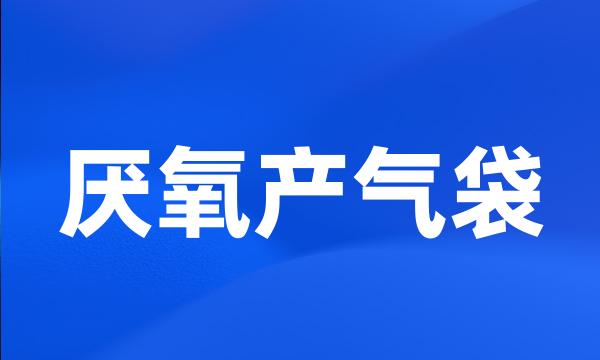 厌氧产气袋